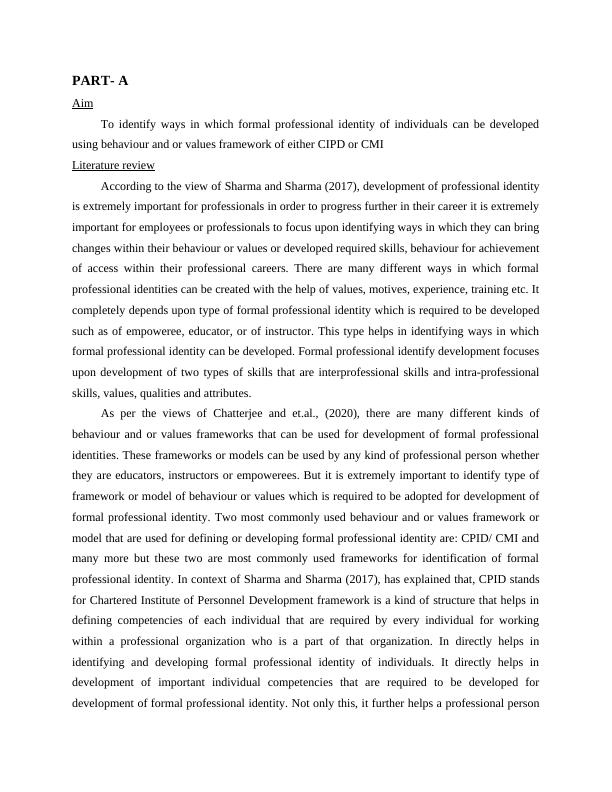 PART- A

Aim

To identify ways in which formal professional identity of individuals can be developed using behaviour and or values framework of either CIPD or CMI

Literature review

According to the view of Sharma and Sharma (2017), development of professional identity is extremely important for professionals in order to progress further in their career it is extremely important for employees or professionals to focus upon identifying ways in which they can bring changes within their behaviour or values or developed required skills, behaviour for achievement of access within their professional careers. There are many different ways in which formal professional identities can be created with the help of values, motives, experience, training etc. It completely depends upon type of formal professional identity which is required to be developed such as of empoweree, educator, or of instructor. This type helps in identifying ways in which formal professional identity can be developed. Formal professional identify development focuses upon development of two types of skills that are interprofessional skills and intra-professional skills, values, qualities and attributes.

As per the views of Chatterjee and et.al., (2020), there are many different kinds of behaviour and or values frameworks that can be used for development of formal professional identities. These frameworks or models can be used by any kind of professional person whether they are educators, instructors or empowerees. But it is extremely important to identify type of framework or model of behaviour or values which is required to be adopted for development of formal professional identity. Two most commonly used behaviour and or values framework or model that are used for defining or developing formal professional identity are: CPID/ CMI and many more but these two are most commonly used frameworks for identification of formal professional identity. In context of Sharma and Sharma (2017), has explained that, CPID stands for Chartered Institute of Personnel Development framework is a kind of structure that helps in defining competencies of each individual that are required by every individual for working within a professional organization who is a part of that organization. In directly helps in identifying and developing formal professional identity of individuals. It directly helps in development of important individual competencies that are required to be developed for development of formal professional identity. Not only this, it further helps a professional person